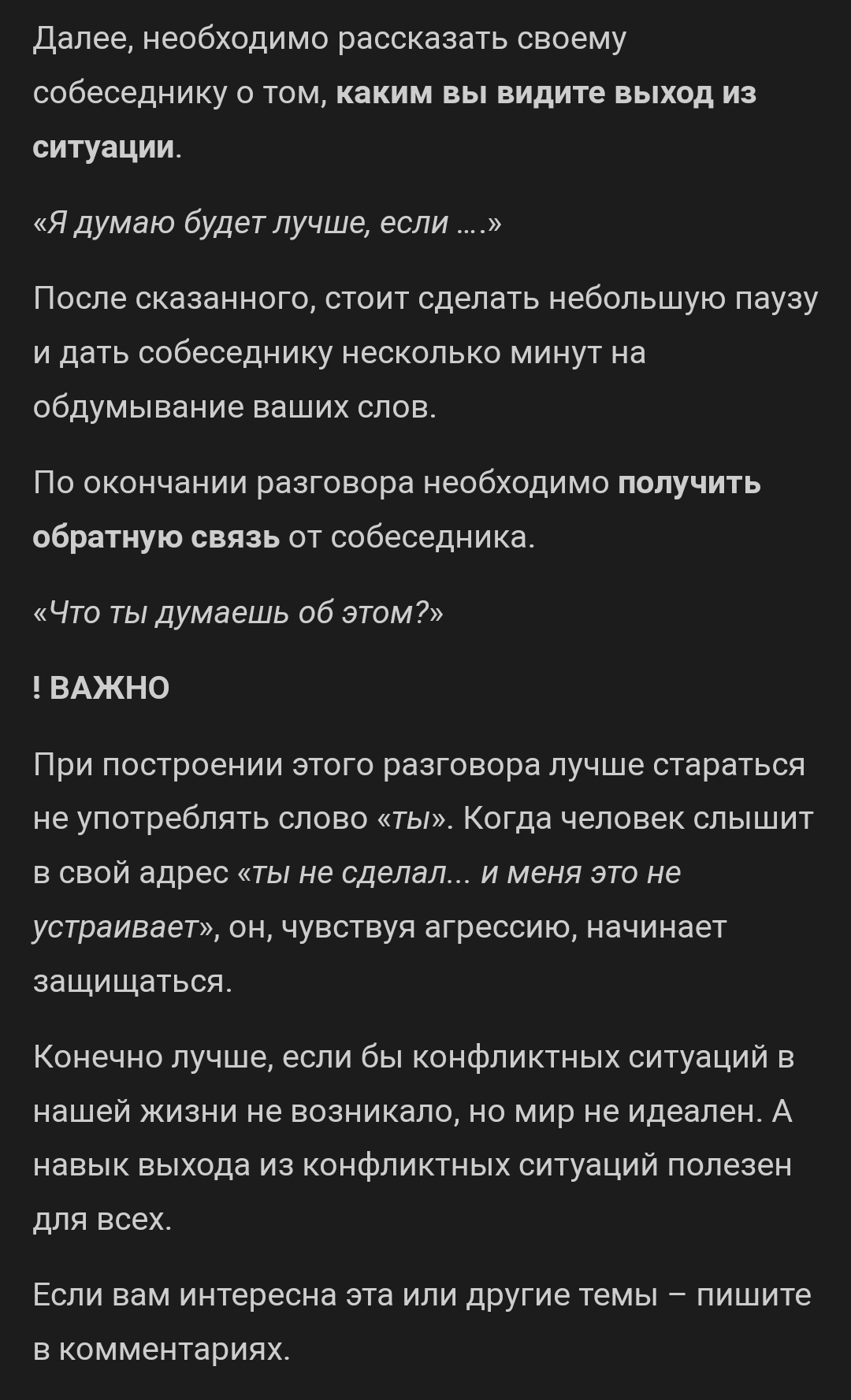 Далее, необходимо рассказать своему собеседнику о том, каким вы видите выход из ситуации.

«Я думаю будет лучше, если ….»

После сказанного, стоит сделать небольшую паузу и дать собеседнику несколько минут на обдумывание ваших слов.

По окончании разговора необходимо получить обратную связь от собеседника.

«Что ты думаешь об этом?»

! ВАЖНО

При построении этого разговора лучше стараться не употреблять слово «ты». Когда человек слышит в свой адрес «ты не сделал… и меня это не устраивает», он, чувствуя агрессию, начинает защищаться.

Конечно лучше, если бы конфликтных ситуаций в нашей жизни не возникало, но мир не идеален. А навык выхода из конфликтных ситуаций полезен для всех.

Если вам интересна эта или другие темы – пишите в комментариях.